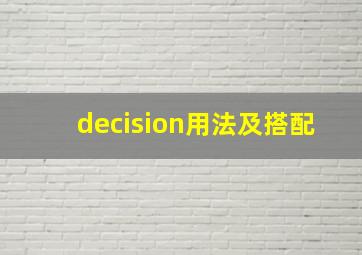 decision用法及搭配